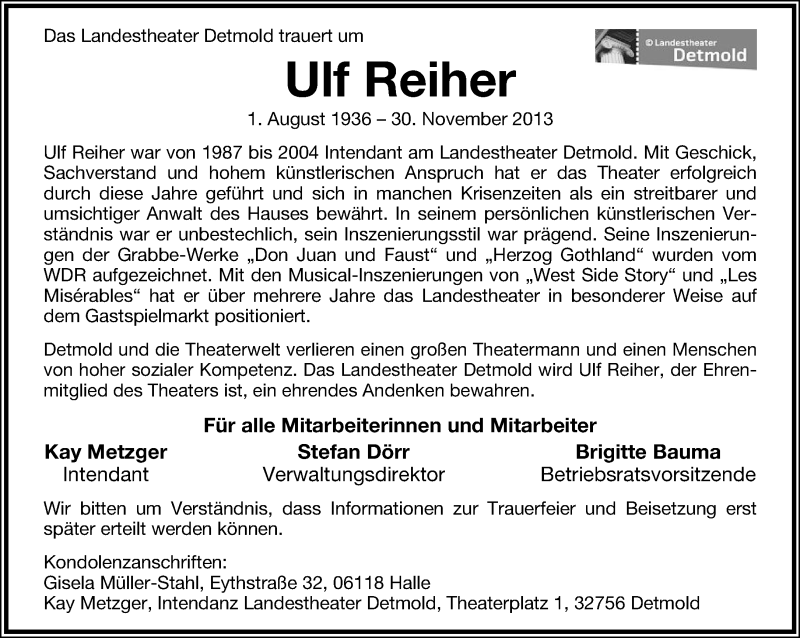 Das Landestheater Detmold trauert um

© Landestheater Detmold

Ulf Reiher

1. August 1936 – 30. November 2013

Ulf Reiher war von 1987 bis 2004 Intendant am Landestheater Detmold. Mit Geschick, Sachverstand und hohem künstlerischen Anspruch hat er das Theater erfolgreich durch diese Jahre geführt und sich in manchen Krisenzeiten als ein streitbarer und umsichtiger Anwalt des Hauses bewährt. In seinem persönlichen künstlerischen Verständnis war er unbestechlich, sein Inszenierungsstil war prägend. Seine Inszenierungen der Grabbe-Werke „Don Juan und Faust“ und „Herzog Gothland“ wurden vom WDR aufgezeichnet. Mit den Musical-Inszenierungen von „West Side Story“ und „Les Misérables“ hat er über mehrere Jahre das Landestheater in besonderer Weise auf dem Gastspielmarkt positioniert.

Detmold und die Theaterwelt verlieren einen großen Theatermann und einen Menschen von hoher sozialer Kompetenz. Das Landestheater Detmold wird Ulf Reiher, der Ehrenmitglied des Theaters ist, ein ehrendes Andenken bewahren.

Für alle Mitarbeiterinnen und Mitarbeiter

Kay Metzger
Intendant

Stefan Dörr
Verwaltungsdirektor

Brigitte Bauma
Betriebsratsvorsitzende

Wir bitten um Verständnis, dass Informationen zur Trauerfeier und Beisetzung erst später erteilt werden können.

Kondolenzanschriften:
Gisela Müller-Stahl, Eythstraße 32, 06118 Halle
Kay Metzger, Intendanz Landestheater Detmold, Theaterplatz 1, 32756 Detmold